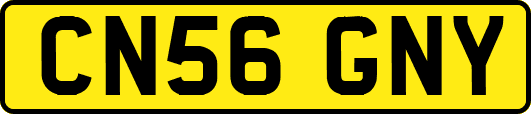 CN56 GNY